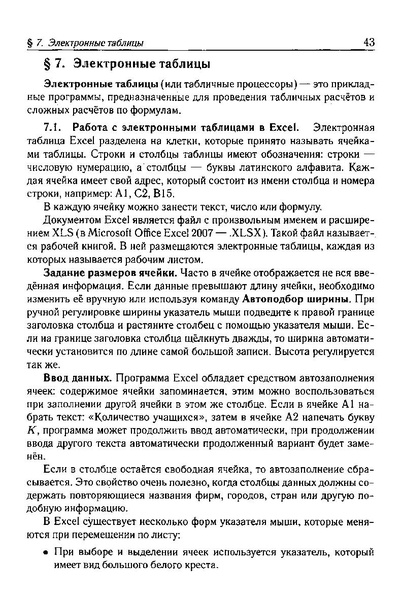 § 7. Электронные таблицы 43

§ 7. Электронные таблицы

Электронные таблицы (или табличные процессоры) — это прикладные программы, предназначенные для проведения табличных расчётов и сложных расчётов по формулам.

7.1. Работа с электронными таблицами в Excel. Электронная таблица Excel разделена на клетки, которые принято называть ячейками таблицы. Строки и столбцы таблицы имеют обозначения: строки — числовую нумерацию, а столбцы — буквы латинского алфавита. Каждая ячейка имеет свой адрес, который состоит из имени столбца и номера строки, например: A1, C2, B15.

В каждую ячейку можно занести текст, число или формулу.

Документом Excel является файл с произвольным именем и расширением XLS (в Microsoft Office Excel 2007 — .XLSX). Такой файл называется рабочей книгой. В ней размещаются электронные таблицы, каждая из которых называется рабочим листом.

Задание размеров ячейки. Часто в ячейке отображается не вся введённая информация. Если данные превышают длину ячейки, необходимо изменить её вручную или используя команду Автоподбор ширины. При ручной регулировке ширины указатель мыши подведите к правой границе заголовка столбца и растяните столбец с помощью указателя мыши. Если на границе заголовка столбца щёлкнуть дважды, то ширина автоматически установится по длине самой большой записи. Высота регулируется так же.

Ввод данных. Программа Excel обладает средством автозаполнения ячеек: содержимое ячейки запоминается, этим можно воспользоваться при заполнении другой ячейки в этом же столбце. Если в ячейке A1 набрать текст: «Количество учащихся», затем в ячейке A2 напечать букву $K$, программа может продолжить ввод автоматически, при продолжении ввода другого текста автоматически продолженный вариант будет заменён.

Если в столбце остаётся свободная ячейка, то автозаполнение сбрасывается. Это свойство очень полезно, когда столбцы данных должны содержать повторяющиеся названия фирм, городов, стран или другую подобную информацию.

В Excel существует несколько форм указателя мыши, которые меняются при перемещении по листу:

• При выборе и выделении ячеек используется указатель, который имеет вид большого белого креста.